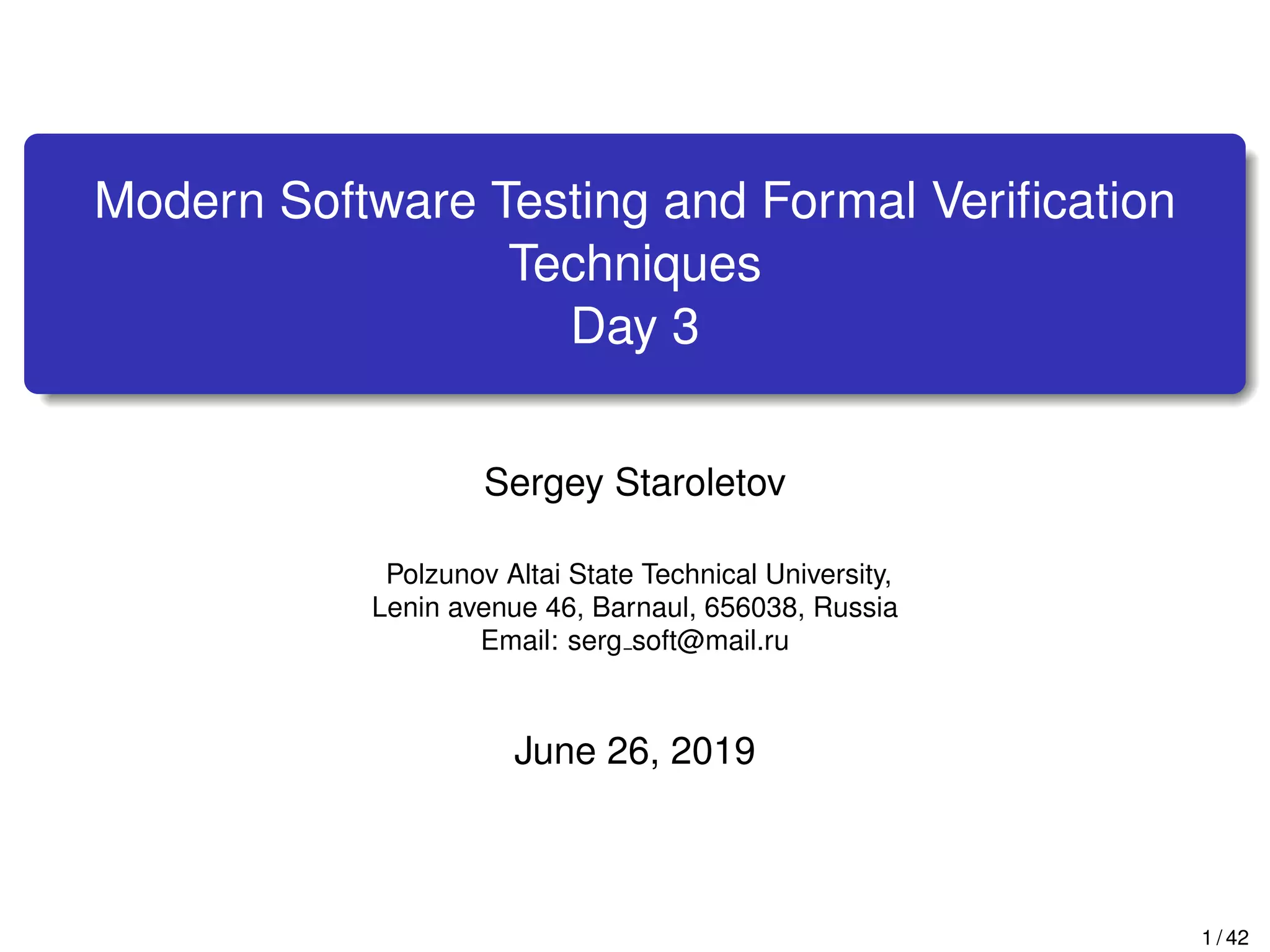 Modern Software Testing and Formal Verification Techniques
Day 3

Sergey Staroletov

Polzunov Altai State Technical University,
Lenin avenue 46, Barnaul, 656038, Russia
Email: serg_soft@mail.ru

June 26, 2019

1 / 42